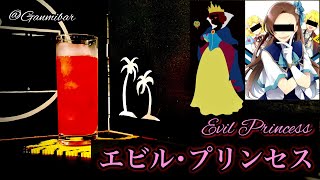 @Ganmibar

Evil Princess

エビル・プリンセス